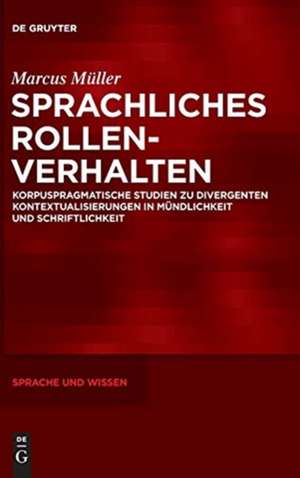 DE GRUYTER

Marcus Müller

SPRACHLICHES ROLLENVERHALTEN

KORPUSPRAGMATISCHE STUDIEN ZU DIVERGENTEN KONTEXTUALISIERUNGEN IN MÜNDLICHKEIT UND SCHRIFTLICHKEIT

SPRACHE UND WISSEN

DE G